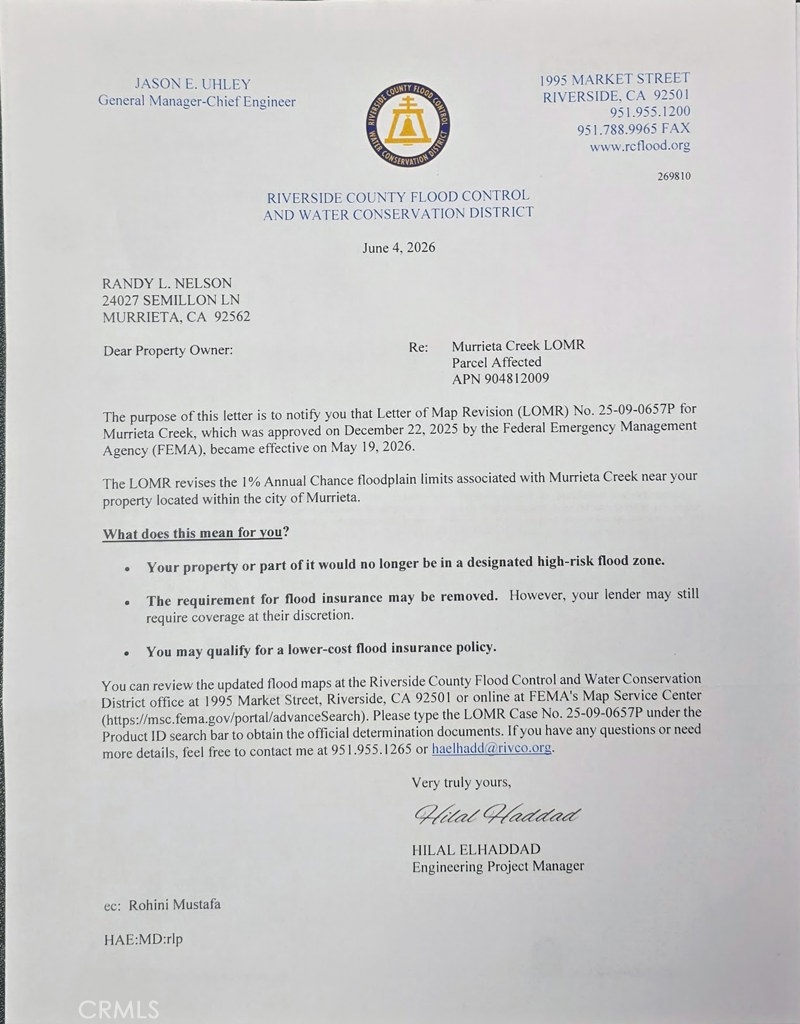 JASON E. UHLEY
General Manager-Chief Engineer

RIVERSIDE COUNTY FLOOD CONTROL
WATER CONSERVATION DISTRICT

1995 MARKET STREET
RIVERSIDE, CA 92501
951.955.1200
951.788.9965 FAX
www.rcflood.org

269810

RIVERSIDE COUNTY FLOOD CONTROL
AND WATER CONSERVATION DISTRICT

June 4, 2026

RANDY L. NELSON
24027 SEMILLON LN
MURRIETA, CA 92562

Dear Property Owner:

Re: Murrieta Creek LOMR
Parcel Affected
APN 904812009

The purpose of this letter is to notify you that Letter of Map Revision (LOMR) No. 25-09-0657P for Murrieta Creek, which was approved on December 22, 2025 by the Federal Emergency Management Agency (FEMA), became effective on May 19, 2026.

The LOMR revises the 1% Annual Chance floodplain limits associated with Murrieta Creek near your property located within the city of Murrieta.

What does this mean for you?

• Your property or part of it would no longer be in a designated high-risk flood zone.

• The requirement for flood insurance may be removed. However, your lender may still require coverage at their discretion.

• You may qualify for a lower-cost flood insurance policy.

You can review the updated flood maps at the Riverside County Flood Control and Water Conservation District office at 1995 Market Street, Riverside, CA 92501 or online at FEMA's Map Service Center (https://msc.fema.gov/portal/advanceSearch). Please type the LOMR Case No. 25-09-0657P under the Product ID search bar to obtain the official determination documents. If you have any questions or need more details, feel free to contact me at 951.955.1265 or haelhadd@rivco.org.

Very truly yours,

Hilal Haddad

HILAL ELHADDAD
Engineering Project Manager

ec: Rohini Mustafa

HAE:MD:rlp

CRMLS